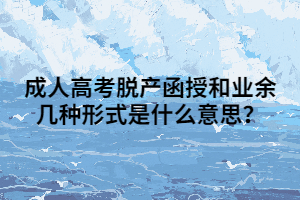 成人高考脱产函授和业余几种形式是什么意思？